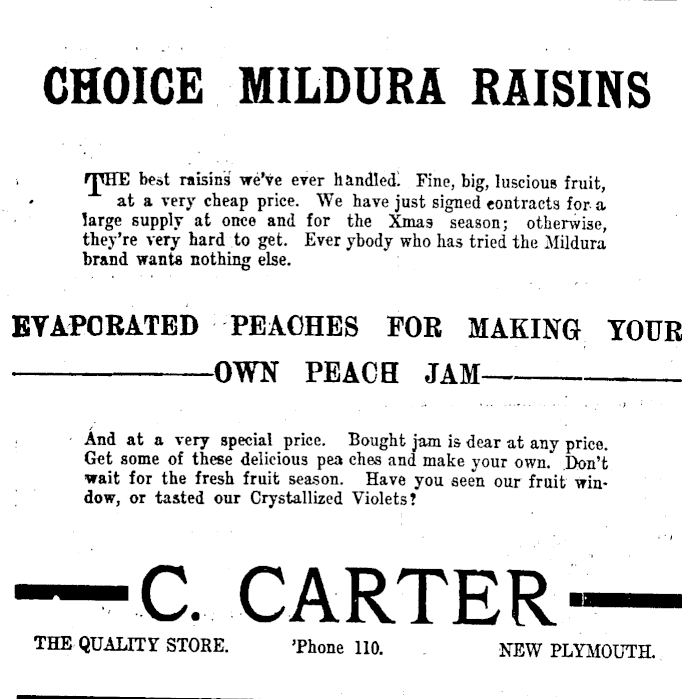 CHOICE MILDURA RAISINS

THE best raisins we've ever handled. Fine, big, luscious fruit, at a very cheap price. We have just signed contracts for a large supply at once and for the Xmas season; otherwise, they're very hard to get. Ever ybody who has tried the Mildura brand wants nothing else.

EVAPORATED PEACHES FOR MAKING YOUR OWN PEACH JAM

And at a very special price. Bought jam is dear at any price. Get some of these delicious pea ches and make your own. Don't wait for the fresh fruit season. Have you seen our fruit window, or tasted our Crystallized Violets?

C. CARTER

THE QUALITY STORE. 'Phone 110. NEW PLYMOUTH.